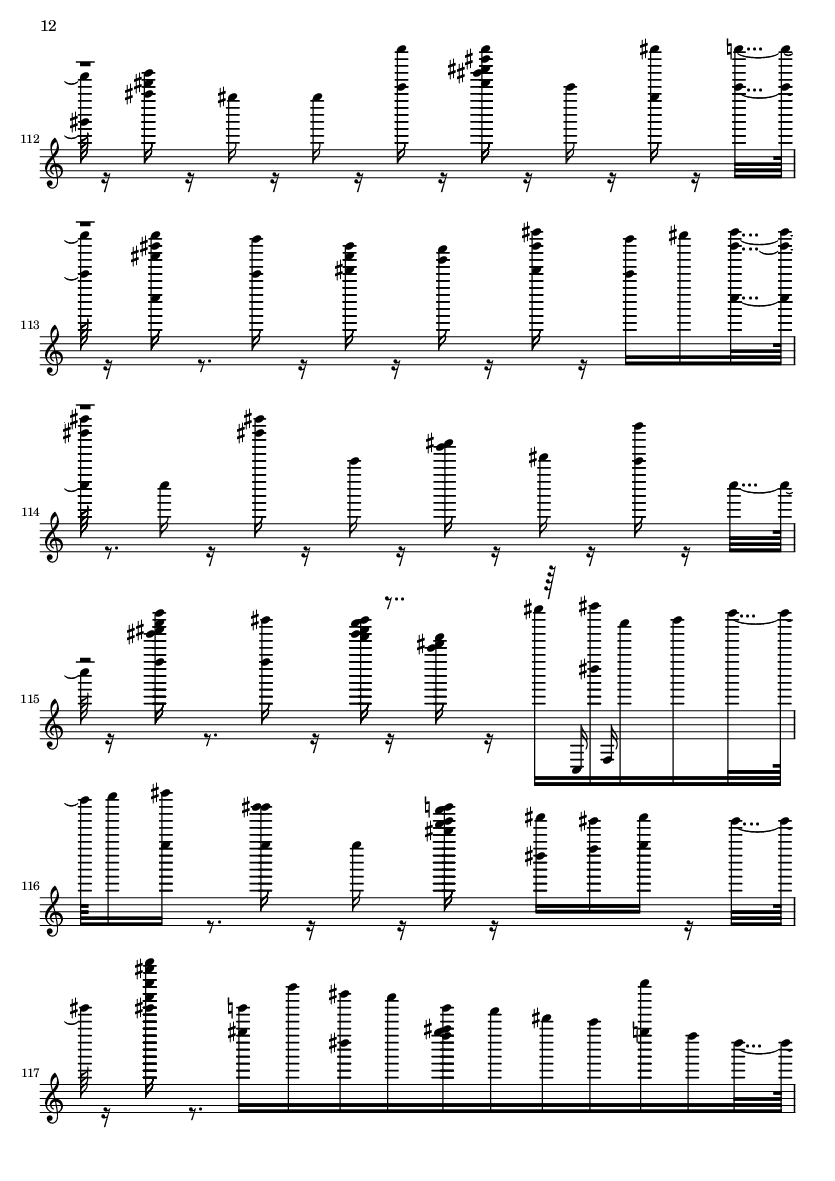 12

112

113

114

115

116

117